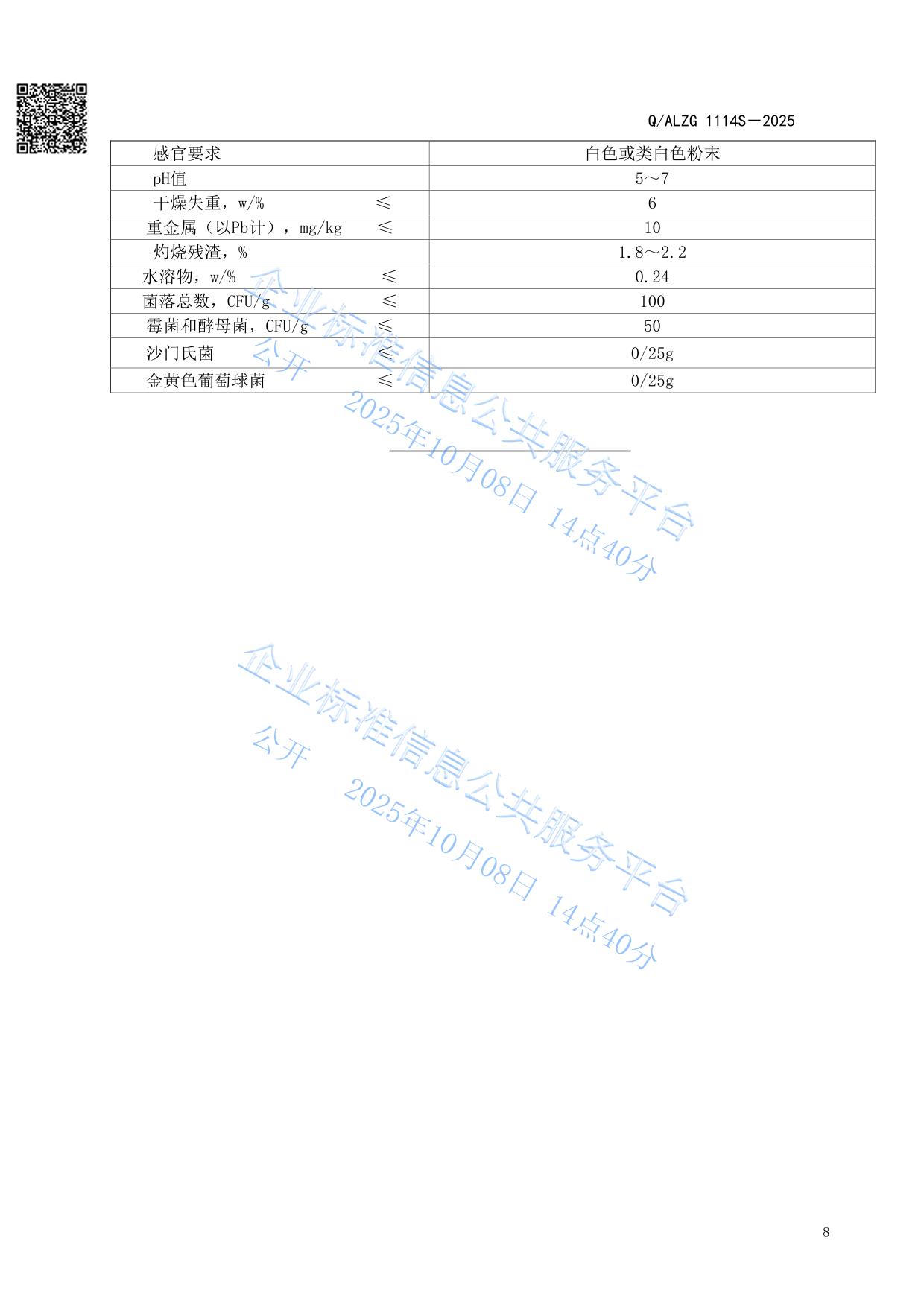 Q/ALZG 1114S—2025

| 感官要求 | 白色或类白色粉末 |
|---|---|
| pH值 | 5～7 |
| 干燥失重，w/% ≤ | 6 |
| 重金属（以Pb计），mg/kg ≤ | 10 |
| 灼烧残渣，% | 1.8～2.2 |
| 水溶物，w/% ≤ | 0.24 |
| 菌落总数，CFU/g ≤ | 100 |
| 霉菌和酵母菌，CFU/g ≤ | 50 |
| 沙门氏菌 ≤ | 0/25g |
| 金黄色葡萄球菌 ≤ | 0/25g |

企业标准信息公共服务平台
公开 2025年10月08日 14点40分

企业标准信息公共服务平台
公开 2025年10月08日 14点40分

8